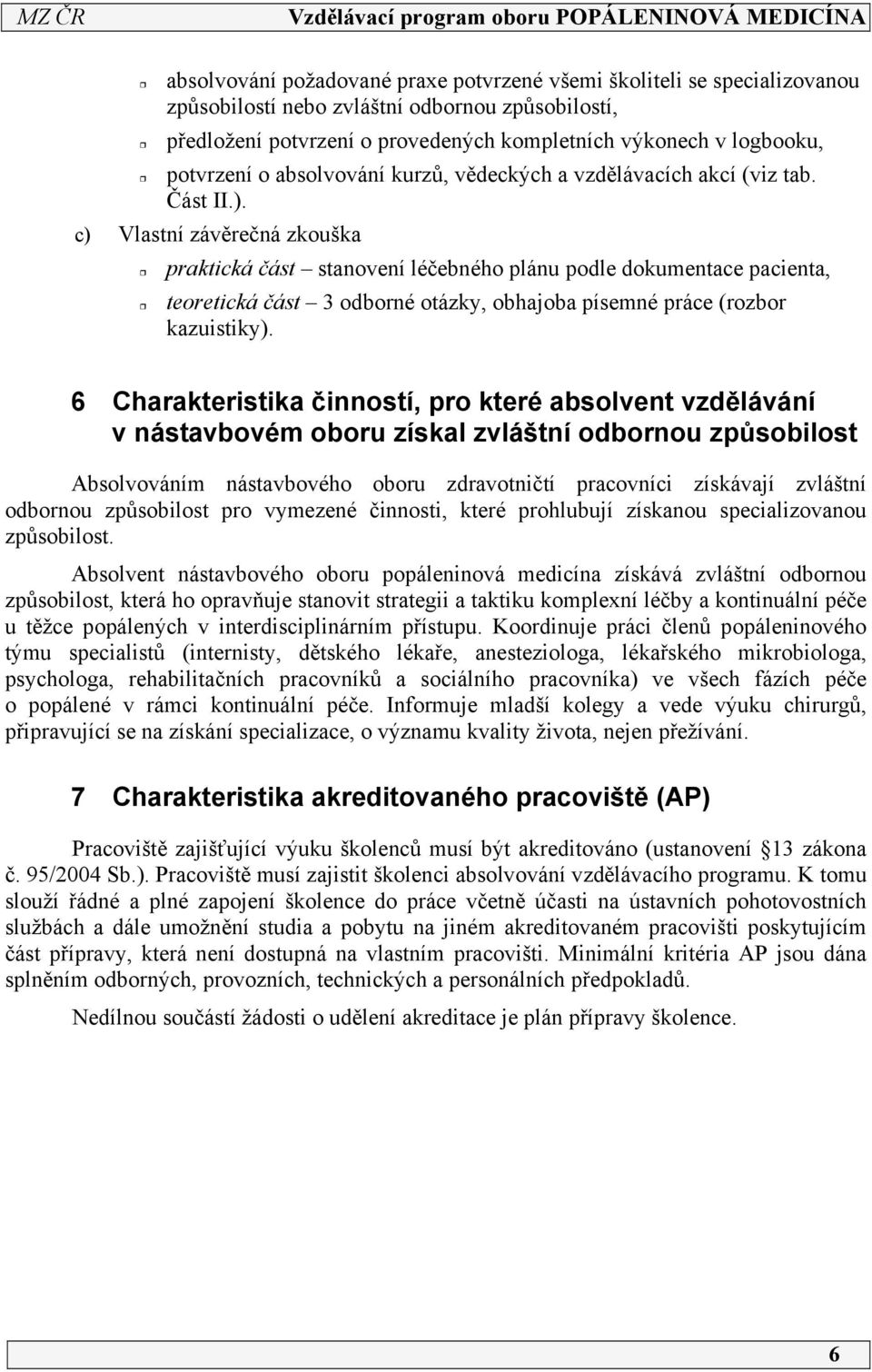 MZ ČR Vzdělávací program oboru POPÁLENINOVÁ MEDICÍNA

absolvování požadované praxe potvrzené všemi školiteli se specializovanou způsobilostí nebo zvláštní odbornou způsobilostí,

předložení potvrzení o provedených kompletních výkonech v logbooku,

potvrzení o absolvování kurzů, vědeckých a vzdělávacích akcí (viz tab. Část II.).

c) Vlastní závěrečná zkouška

praktická část – stanovení léčebného plánu podle dokumentace pacienta,

teoretická část – 3 odborné otázky, obhajoba písemné práce (rozbor kazuistiky).

6 Charakteristika činností, pro které absolvent vzdělávání v nástavbovém oboru získal zvláštní odbornou způsobilost

Absolvováním nástavbového oboru zdravotničtí pracovníci získávají zvláštní odbornou způsobilost pro vymezené činnosti, které prohlubují získanou specializovanou způsobilost.

Absolvent nástavbového oboru popáleninová medicína získává zvláštní odbornou způsobilost, která ho opravňuje stanovit strategii a taktiku komplexní léčby a kontinuální péče u těžce popálených v interdisciplinárním přístupu. Koordinuje práci členů popáleninového týmu specialistů (internisty, dětského lékaře, anesteziologa, lékařského mikrobiologa, psychologa, rehabilitačních pracovníků a sociálního pracovníka) ve všech fázích péče o popálené v rámci kontinuální péče. Informuje mladší kolegy a vede výuku chirurgů, připravující se na získání specializace, o významu kvality života, nejen přežívání.

7 Charakteristika akreditovaného pracoviště (AP)

Pracoviště zajišťující výuku školenců musí být akreditováno (ustanovení 13 zákona č. 95/2004 Sb.). Pracoviště musí zajistit školenci absolvování vzdělávacího programu. K tomu slouží řádné a plné zapojení školence do práce včetně účasti na ústavních pohotovostních službách a dále umožnění studia a pobytu na jiném akreditovaném pracovišti poskytujícím část přípravy, která není dostupná na vlastním pracovišti. Minimální kritéria AP jsou dána splněním odborných, provozních, technických a personálních předpokladů.

Nedílnou součástí žádosti o udělení akreditace je plán přípravy školence.

6